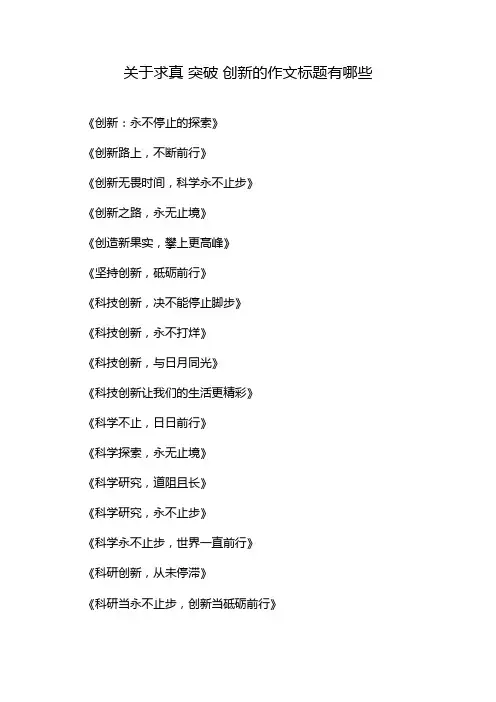 关于求真 突破 创新的作文标题有哪些

《创新：永不停止的探索》

《创新路上，不断前行》

《创新无畏时间，科学永不止步》

《创新之路，永无止境》

《创造新果实，攀上更高峰》

《坚持创新，砥砺前行》

《科技创新，决不能停止脚步》

《科技创新，永不打烊》

《科技创新，与日月同光》

《科技创新让我们的生活更精彩》

《科学不止，日日前行》

《科学探索，永无止境》

《科学研究，道阻且长》

《科学研究，永不止步》

《科学永不止步，世界一直前行》

《科研创新，从未停滞》

《科研当永不止步，创新当砥砺前行》